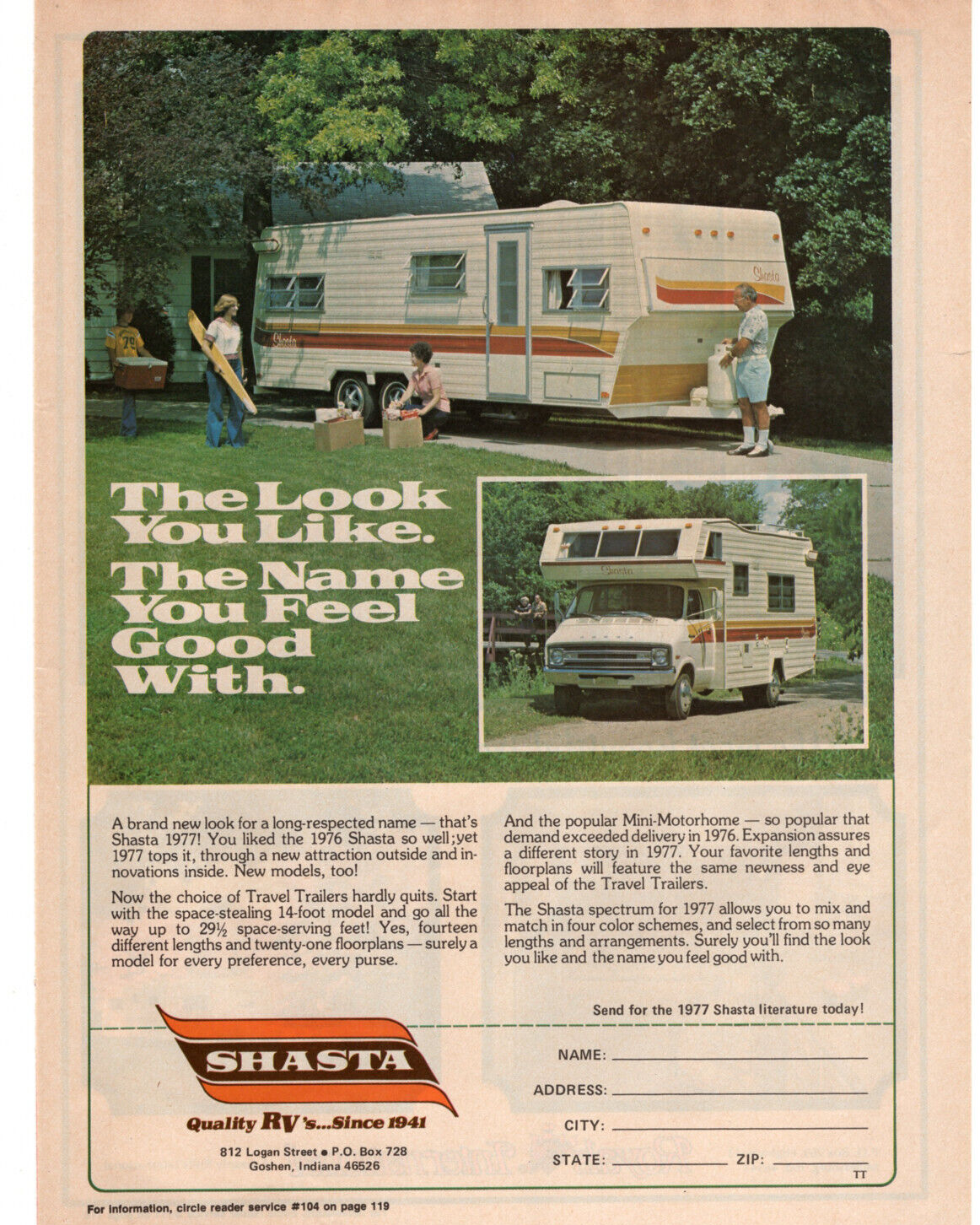 The Look You Like. The Name You Feel Good With.

A brand new look for a long-respected name — that's Shasta 1977! You liked the 1976 Shasta so well; yet 1977 tops it, through a new attraction outside and innovations inside. New models, too!

Now the choice of Travel Trailers hardly quits. Start with the space-stealing 14-foot model and go all the way up to 29½ space-serving feet! Yes, fourteen different lengths and twenty-one floorplans — surely a model for every preference, every purse.

And the popular Mini-Motorhome — so popular that demand exceeded delivery in 1976. Expansion assures a different story in 1977. Your favorite lengths and floorplans will feature the same newness and eye appeal of the Travel Trailers.

The Shasta spectrum for 1977 allows you to mix and match in four color schemes, and select from so many lengths and arrangements. Surely you'll find the look you like and the name you feel good with.

Send for the 1977 Shasta literature today!

SHASTA
Quality RV's...Since 1941
812 Logan Street • P.O. Box 728
Goshen, Indiana 46526

NAME: ____
ADDRESS: ____
CITY: ____
STATE: ____ ZIP: ____
TT

For information, circle reader service #104 on page 119